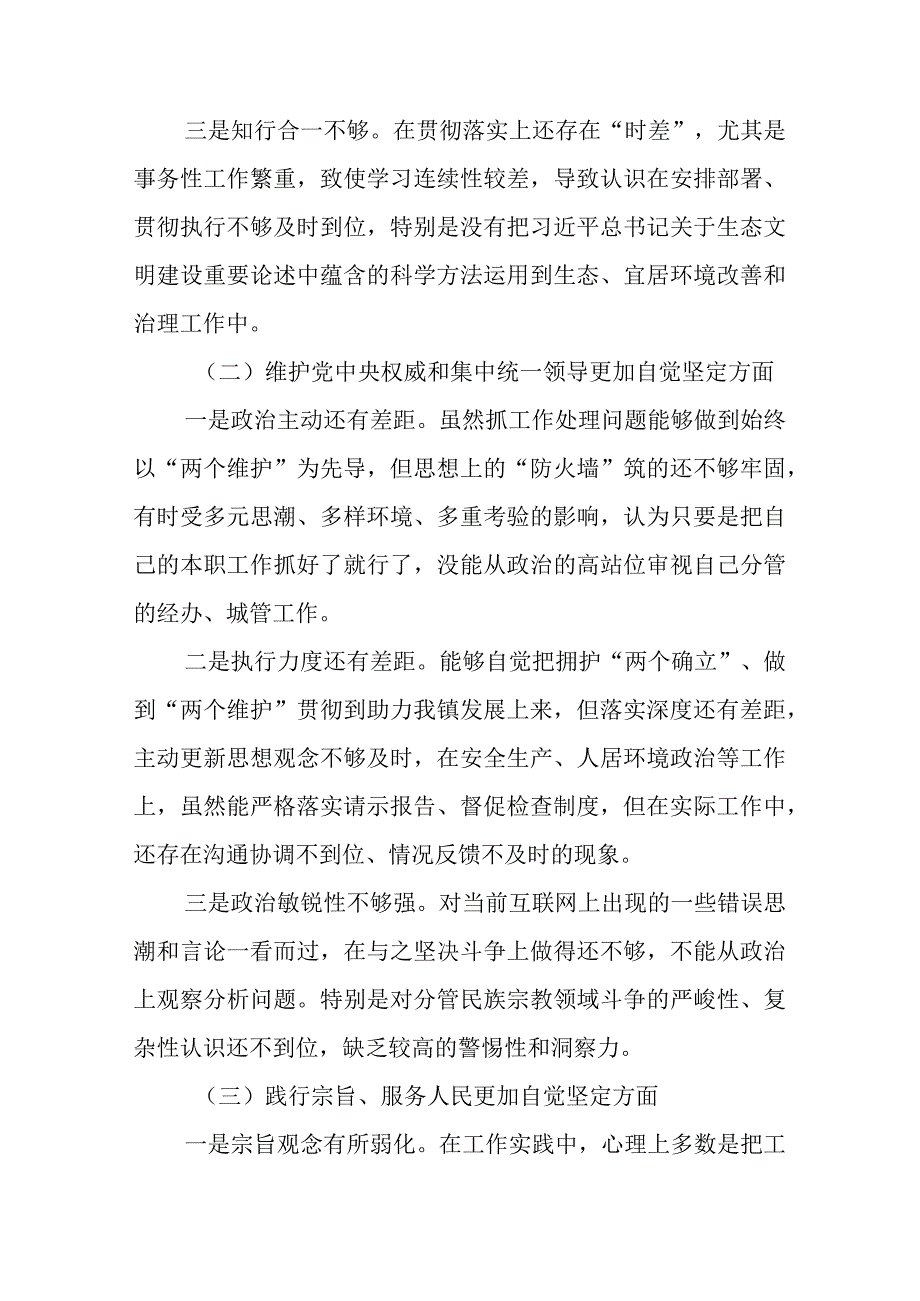 三是知行合一不够。在贯彻落实上还存在“时差”，尤其是事务性工作繁重，致使学习连续性较差，导致认识在安排部署、贯彻执行不够及时到位，特别是没有把习近平总书记关于生态文明建设重要论述中蕴含的科学方法运用到生态、宜居环境改善和治理工作中。

（二）维护党中央权威和集中统一领导更加自觉坚定方面

一是政治主动还有差距。虽然抓工作处理问题能够做到始终以“两个维护”为先导，但思想上的“防火墙”筑的还不够牢固，有时受多元思潮、多样环境、多重考验的影响，认为只要是把自己的本职工作抓好了就行了，没能从政治的高站位审视自己分管的经办、城管工作。

二是执行力度还有差距。能够自觉把拥护“两个确立”、做到“两个维护”贯彻到助力我镇发展上来，但落实深度还有差距，主动更新思想观念不够及时，在安全生产、人居环境政治等工作上，虽然能严格落实请示报告、督促检查制度，但在实际工作中，还存在沟通协调不到位、情况反馈不及时的现象。

三是政治敏锐性不够强。对当前互联网上出现的一些错误思潮和言论一看而过，在与之坚决斗争上做得还不够，不能从政治上观察分析问题。特别是对分管民族宗教领域斗争的严峻性、复杂性认识还不到位，缺乏较高的警惕性和洞察力。

（三）践行宗旨、服务人民更加自觉坚定方面

一是宗旨观念有所弱化。在工作实践中，心理上多数是把工